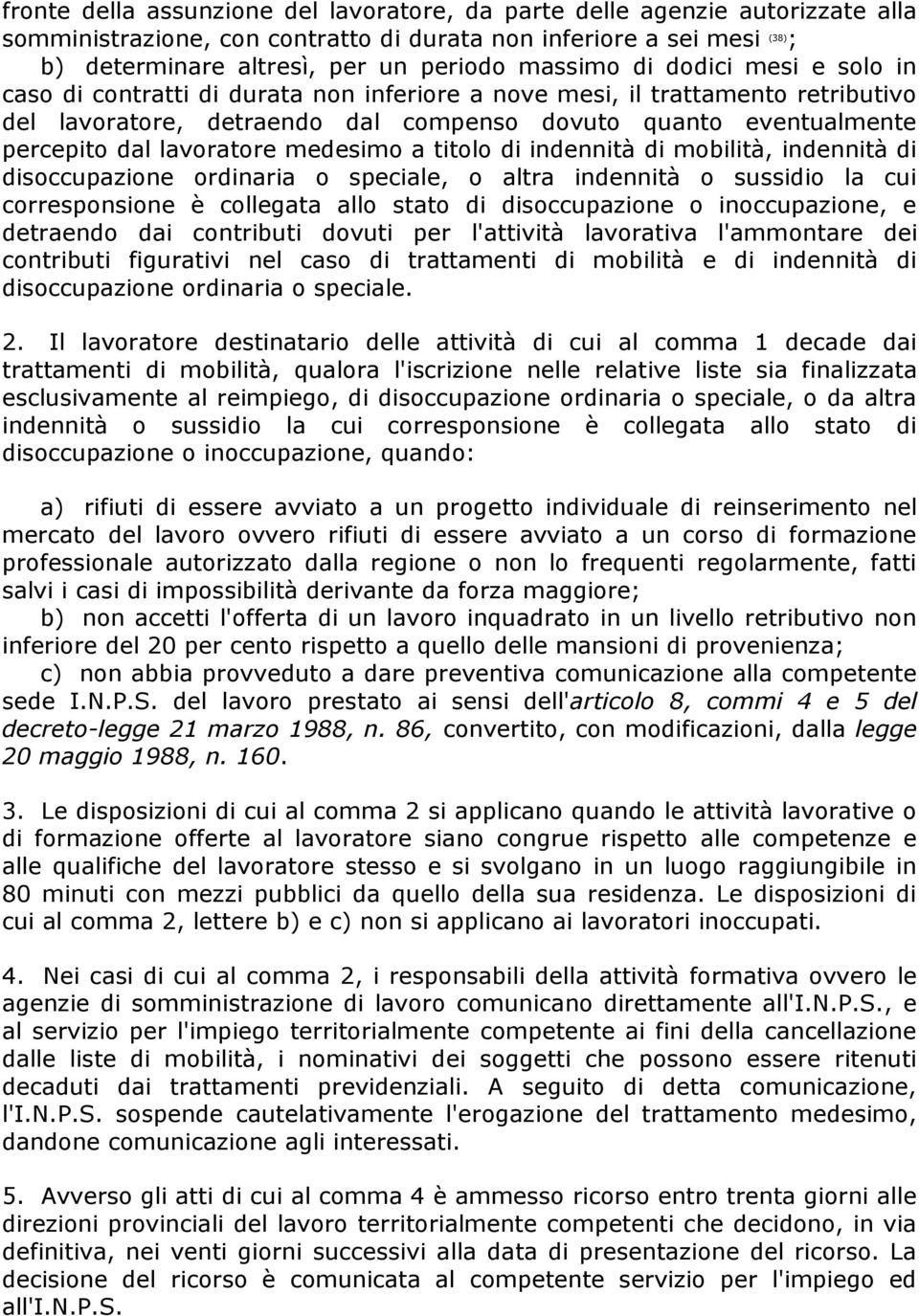 fronte della assunzione del lavoratore, da parte delle agenzie autorizzate alla somministrazione, con contratto di durata non inferiore a sei mesi (38);
b) determinare altresì, per un periodo massimo di dodici mesi e solo in caso di contratti di durata non inferiore a nove mesi, il trattamento retributivo del lavoratore, detraendo dal compenso dovuto quanto eventualmente percepito dal lavoratore medesimo a titolo di indennità di mobilità, indennità di disoccupazione ordinaria o speciale, o altra indennità o sussidio la cui corresponsione è collegata allo stato di disoccupazione o inoccupazione, e detraendo dai contributi dovuti per l'attività lavorativa l'ammontare dei contributi figurativi nel caso di trattamenti di mobilità e di indennità di disoccupazione ordinaria o speciale.

2. Il lavoratore destinatario delle attività di cui al comma 1 decade dai trattamenti di mobilità, qualora l'iscrizione nelle relative liste sia finalizzata esclusivamente al reimpiego, di disoccupazione ordinaria o speciale, o da altra indennità o sussidio la cui corresponsione è collegata allo stato di disoccupazione o inoccupazione, quando:

a) rifiuti di essere avviato a un progetto individuale di reinserimento nel mercato del lavoro ovvero rifiuti di essere avviato a un corso di formazione professionale autorizzato dalla regione o non lo frequenti regolarmente, fatti salvi i casi di impossibilità derivante da forza maggiore;
b) non accetti l'offerta di un lavoro inquadrato in un livello retributivo non inferiore del 20 per cento rispetto a quello delle mansioni di provenienza;
c) non abbia provveduto a dare preventiva comunicazione alla competente sede I.N.P.S. del lavoro prestato ai sensi dell'articolo 8, commi 4 e 5 del decreto-legge 21 marzo 1988, n. 86, convertito, con modificazioni, dalla legge 20 maggio 1988, n. 160.

3. Le disposizioni di cui al comma 2 si applicano quando le attività lavorative o di formazione offerte al lavoratore siano congrue rispetto alle competenze e alle qualifiche del lavoratore stesso e si svolgano in un luogo raggiungibile in 80 minuti con mezzi pubblici da quello della sua residenza. Le disposizioni di cui al comma 2, lettere b) e c) non si applicano ai lavoratori inoccupati.

4. Nei casi di cui al comma 2, i responsabili della attività formativa ovvero le agenzie di somministrazione di lavoro comunicano direttamente all'I.N.P.S., e al servizio per l'impiego territorialmente competente ai fini della cancellazione dalle liste di mobilità, i nominativi dei soggetti che possono essere ritenuti decaduti dai trattamenti previdenziali. A seguito di detta comunicazione, l'I.N.P.S. sospende cautelativamente l'erogazione del trattamento medesimo, dandone comunicazione agli interessati.

5. Avverso gli atti di cui al comma 4 è ammesso ricorso entro trenta giorni alle direzioni provinciali del lavoro territorialmente competenti che decidono, in via definitiva, nei venti giorni successivi alla data di presentazione del ricorso. La decisione del ricorso è comunicata al competente servizio per l'impiego ed all'I.N.P.S.